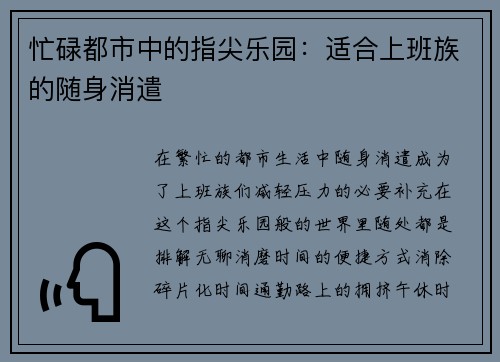 忙碌都市中的指尖乐园：适合上班族的随身消遣

在繁忙的都市生活中随身消遣成为了上班族们减轻压力的必要补充在这个指尖乐园般的世界里随处都是排解无聊消磨时间的便捷方式消除碎片化时间通勤路上的拥挤午休时